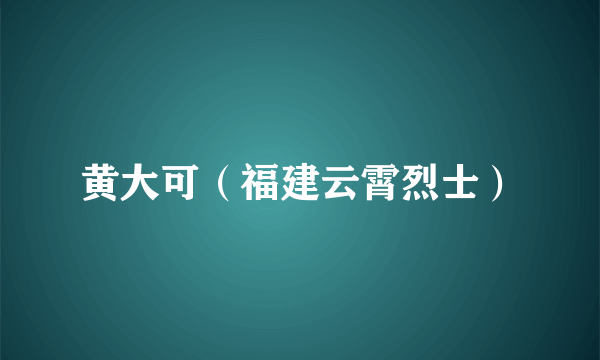 黄大可（福建云霄烈士）